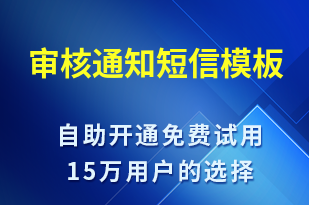 审核通知短信模板

自助开通免费试用
15万用户的选择